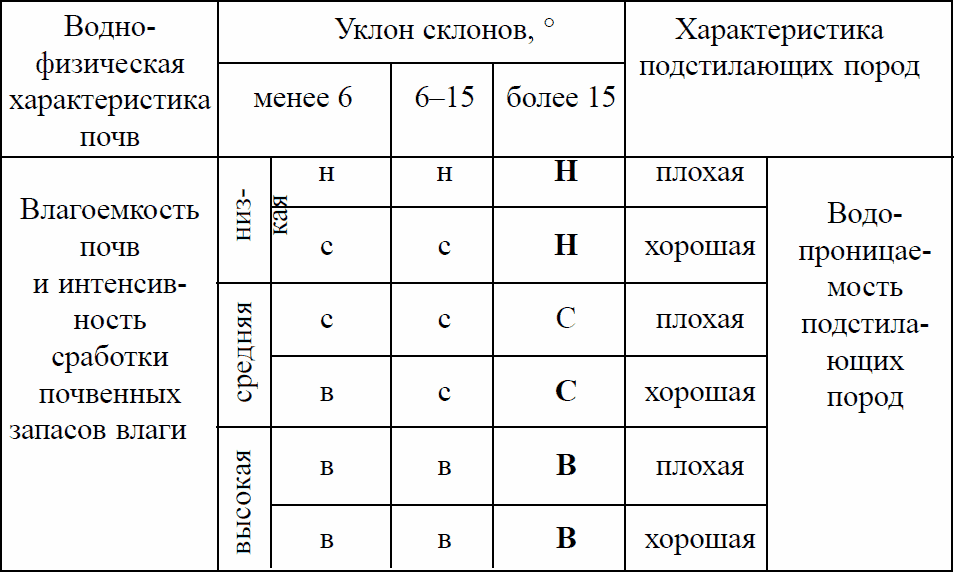 | Водно-физическая характеристика почв | | Уклон склонов, ° | | | Характеристика подстилающих пород | |
|---|---|---|---|---|---|---|
| | | менее 6 | 6–15 | более 15 | | |
| Влагоемкость почв и интенсивность сработки почвенных запасов влаги | низкая | н | н | **Н** | плохая | Водопроницаемость подстилающих пород |
| | | с | с | **Н** | хорошая | |
| | средняя | с | с | С | плохая | |
| | | в | с | **С** | хорошая | |
| | высокая | в | в | **В** | плохая | |
| | | в | в | **В** | хорошая | |